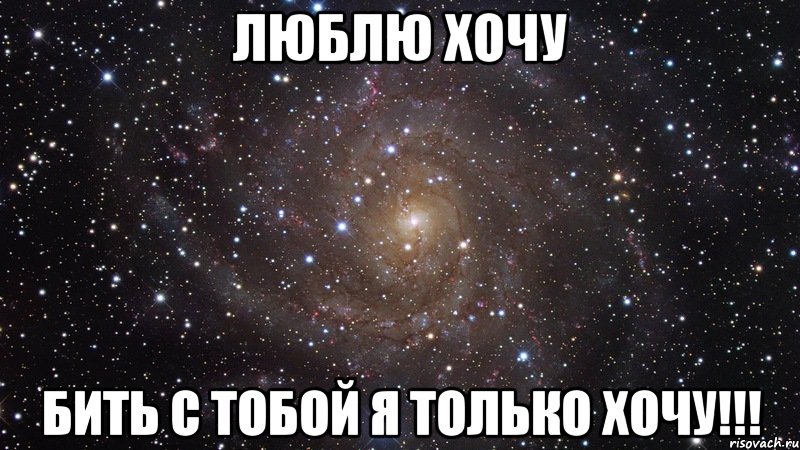 ЛЮБЛЮ ХОЧУ

БИТЬ С ТОБОЙ Я ТОЛЬКО ХОЧУ!!!

risovach.ru